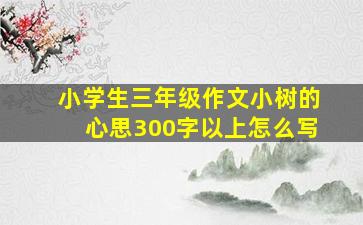 小学生三年级作文小树的心思300字以上怎么写